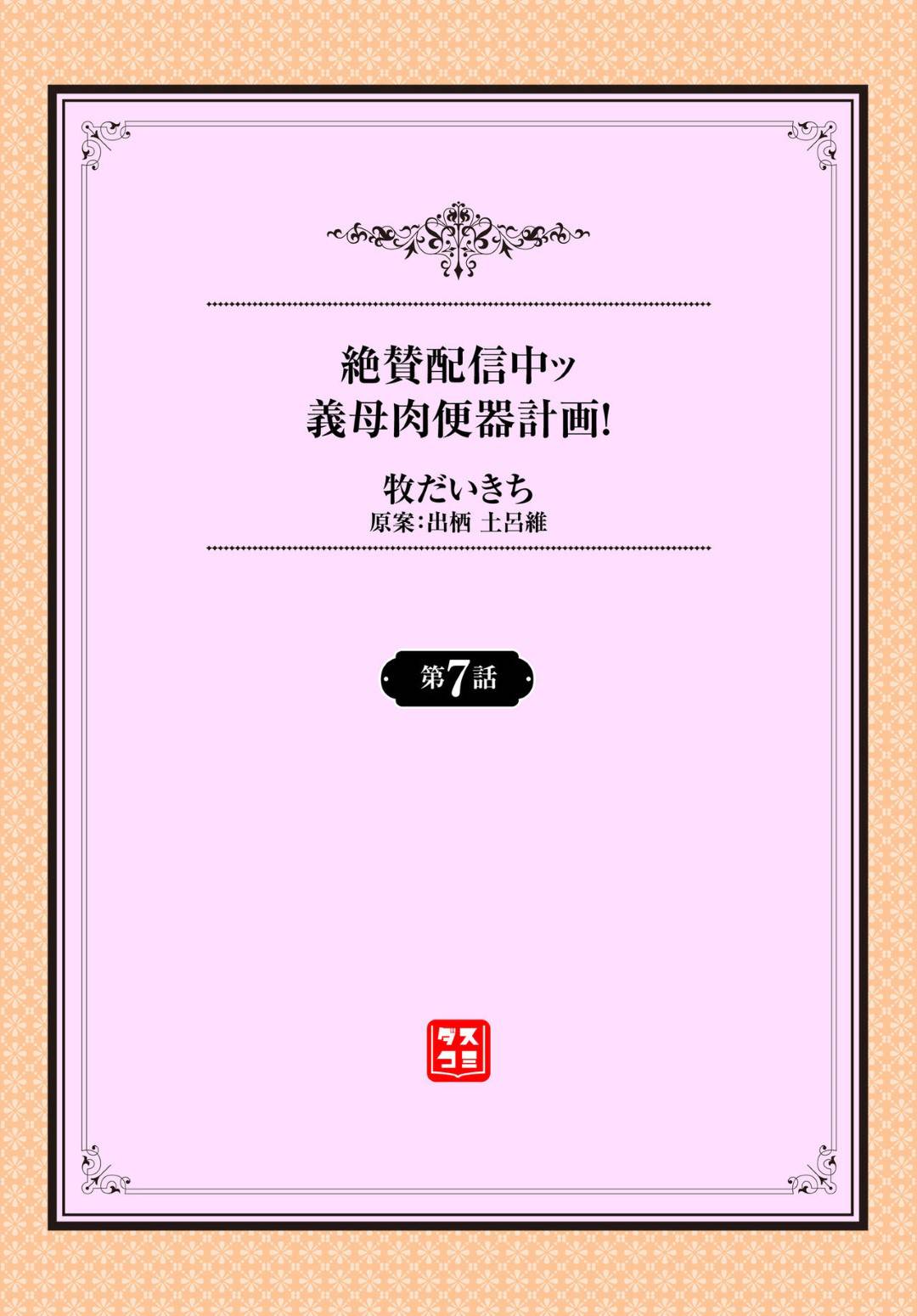 絶賛配信中ッ
義母肉便器計画!

牧だいきち
原案:出栖 土呂維

第7話

ダス
コミ